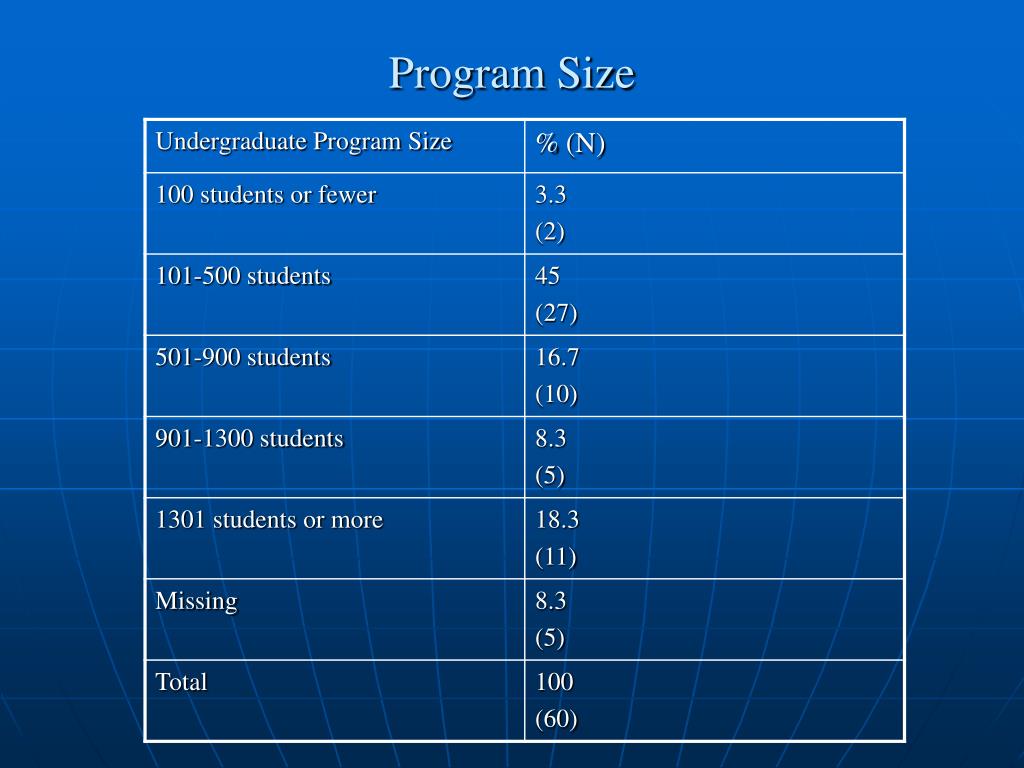 Program Size

| Undergraduate Program Size | % (N) |
|---|---|
| 100 students or fewer | 3.3 (2) |
| 101-500 students | 45 (27) |
| 501-900 students | 16.7 (10) |
| 901-1300 students | 8.3 (5) |
| 1301 students or more | 18.3 (11) |
| Missing | 8.3 (5) |
| Total | 100 (60) |